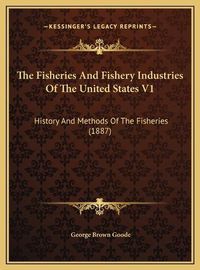 —KESSINGER'S LEGACY REPRINTS—

The Fisheries And Fishery Industries Of The United States V1

History And Methods Of The Fisheries (1887)

George Brown Goode